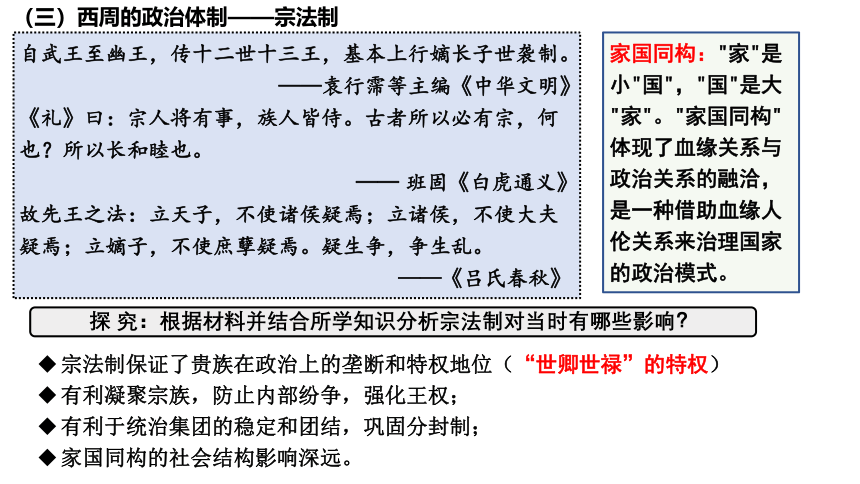 （三）西周的政治体制——宗法制

自武王至幽王，传十二世十三王，基本上行嫡长子世袭制。
——袁行霈等主编《中华文明》

《礼》曰：宗人将有事，族人皆侍。古者所以必有宗，何也？所以长和睦也。
—— 班固《白虎通义》

故先王之法：立天子，不使诸侯疑焉；立诸侯，不使大夫疑焉；立嫡子，不使庶孽疑焉。疑生争，争生乱。
——《吕氏春秋》

家国同构："家"是小"国"，"国"是大"家"。"家国同构"体现了血缘关系与政治关系的融洽，是一种借助血缘人伦关系来治理国家的政治模式。

探 究：根据材料并结合所学知识分析宗法制对当时有哪些影响？

◆宗法制保证了贵族在政治上的垄断和特权地位（“世卿世禄”的特权）
◆有利凝聚宗族，防止内部纷争，强化王权；
◆有利于统治集团的稳定和团结，巩固分封制；
◆家国同构的社会结构影响深远。